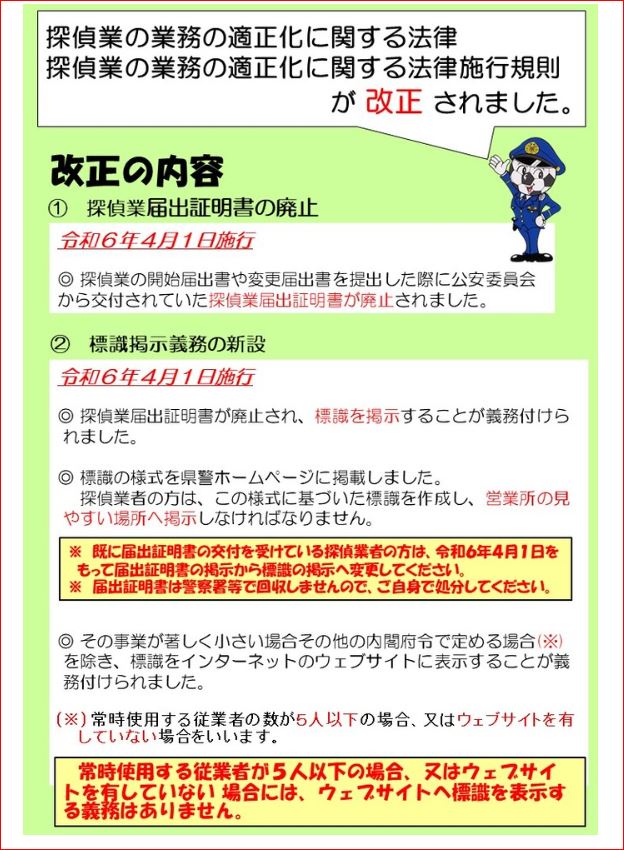 探偵業の業務の適正化に関する法律
探偵業の業務の適正化に関する法律施行規則
が 改正 されました。

改正の内容

① 探偵業届出証明書の廃止

令和６年４月１日施行

◎ 探偵業の開始届出書や変更届出書を提出した際に公安委員会から交付されていた探偵業届出証明書が廃止されました。

② 標識掲示義務の新設

令和６年４月１日施行

◎ 探偵業届出証明書が廃止され、標識を掲示することが義務付けられました。

◎ 標識の様式を県警ホームページに掲載しました。
探偵業者の方は、この様式に基づいた標識を作成し、営業所の見やすい場所へ掲示しなければなりません。

※ 既に届出証明書の交付を受けている探偵業者の方は、令和６年４月１日をもって届出証明書の掲示から標識の掲示へ変更してください。
※ 届出証明書は警察署等で回収しませんので、ご自身で処分してください。

◎ その事業が著しく小さい場合その他の内閣府令で定める場合(※)を除き、標識をインターネットのウェブサイトに表示することが義務付けられました。

(※) 常時使用する従業者の数が５人以下の場合、又はウェブサイトを有していない場合をいいます。

常時使用する従業者が５人以下の場合、又はウェブサイトを有していない 場合には、ウェブサイトへ標識を表示する義務はありません。